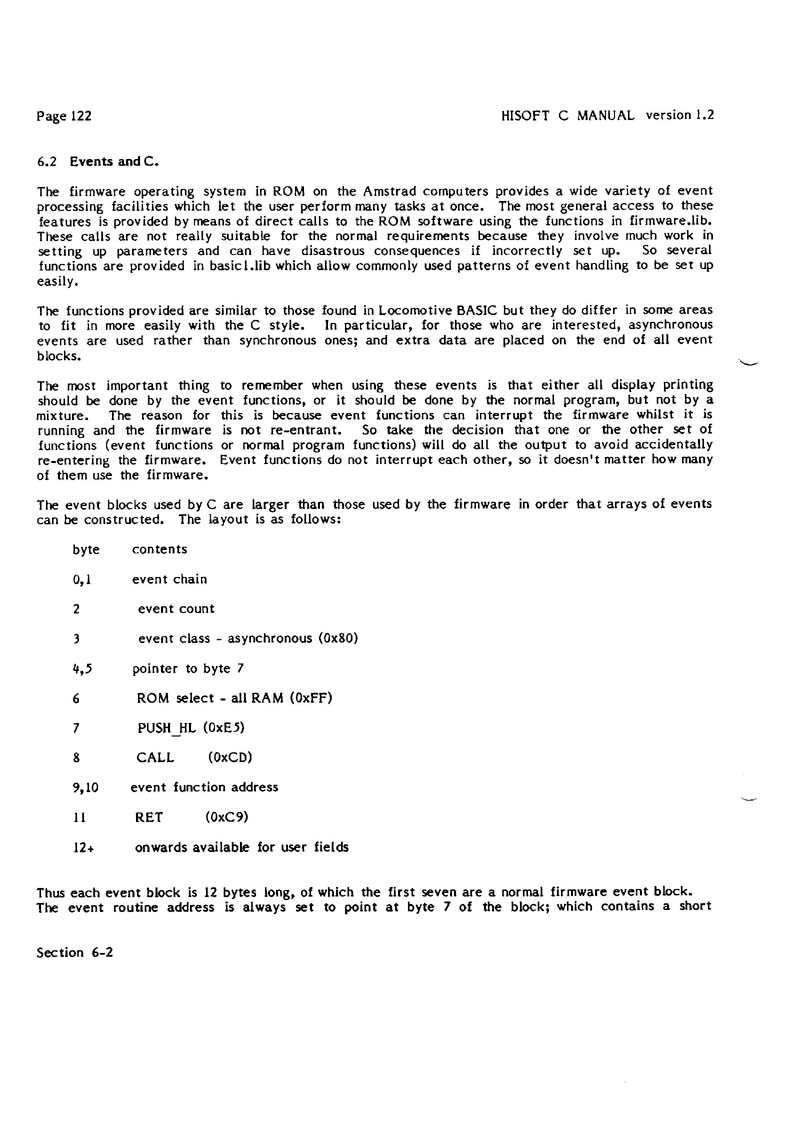 Page 122

HISOFT C MANUAL version 1.2

6.2 Events and C.

The firmware operating system in ROM on the Amstrad computers provides a wide variety of event processing facilities which let the user perform many tasks at once. The most general access to these features is provided by means of direct calls to the ROM software using the functions in firmware.lib. These calls are not really suitable for the normal requirements because they involve much work in setting up parameters and can have disastrous consequences if incorrectly set up. So several functions are provided in basic1.lib which allow commonly used patterns of event handling to be set up easily.

The functions provided are similar to those found in Locomotive BASIC but they do differ in some areas to fit in more easily with the C style. In particular, for those who are interested, asynchronous events are used rather than synchronous ones; and extra data are placed on the end of all event blocks.

The most important thing to remember when using these events is that either all display printing should be done by the event functions, or it should be done by the normal program, but not by a mixture. The reason for this is because event functions can interrupt the firmware whilst it is running and the firmware is not re-entrant. So take the decision that one or the other set of functions (event functions or normal program functions) will do all the output to avoid accidentally re-entering the firmware. Event functions do not interrupt each other, so it doesn't matter how many of them use the firmware.

The event blocks used by C are larger than those used by the firmware in order that arrays of events can be constructed. The layout is as follows:

| byte | contents |
|---|---|
| 0,1 | event chain |
| 2 | event count |
| 3 | event class - asynchronous (0x80) |
| 4,5 | pointer to byte 7 |
| 6 | ROM select - all RAM (0xFF) |
| 7 | PUSH_HL (0xE5) |
| 8 | CALL (0xCD) |
| 9,10 | event function address |
| 11 | RET (0xC9) |
| 12+ | onwards available for user fields |

Thus each event block is 12 bytes long, of which the first seven are a normal firmware event block. The event routine address is always set to point at byte 7 of the block; which contains a short

Section 6-2